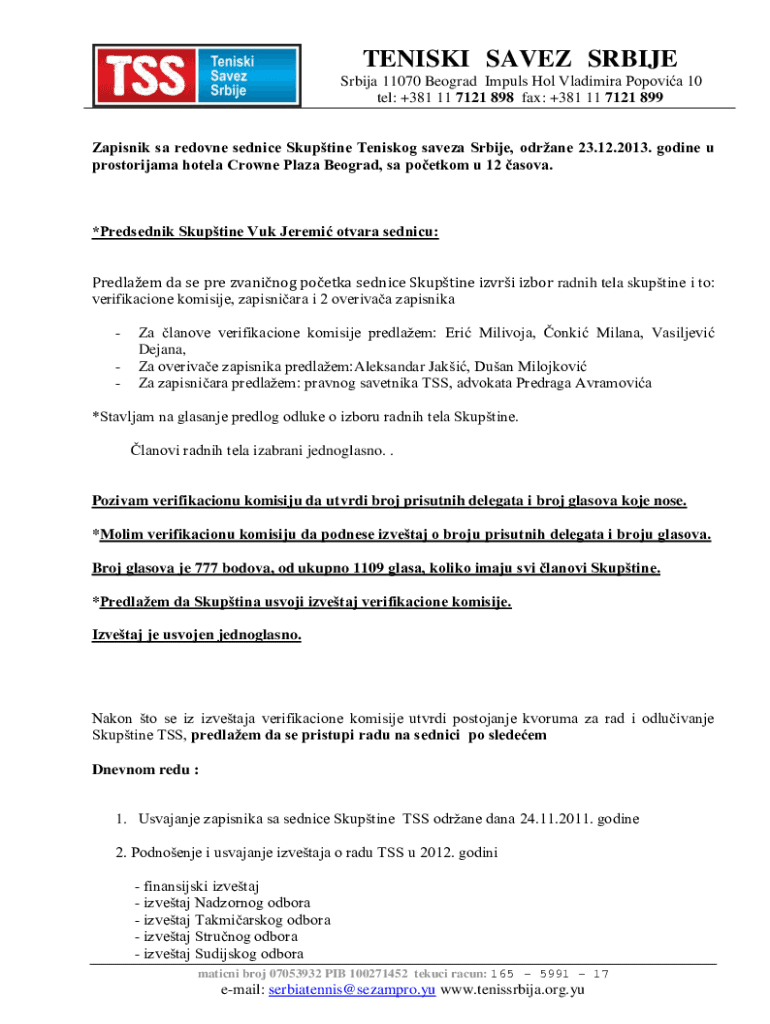 TSS Teniski Savez Srbije

TENISKI SAVEZ SRBIJE
Srbija 11070 Beograd Impuls Hol Vladimira Popovića 10
tel: +381 11 7121 898 fax: +381 11 7121 899

Zapisnik sa redovne sednice Skupštine Teniskog saveza Srbije, održane 23.12.2013. godine u prostorijama hotela Crowne Plaza Beograd, sa početkom u 12 časova.

*Predsednik Skupštine Vuk Jeremić otvara sednicu:

Predlažem da se pre zvaničnog početka sednice Skupštine izvrši izbor radnih tela skupštine i to: verifikacione komisije, zapisničara i 2 overivača zapisnika

- Za članove verifikacione komisije predlažem: Erić Milivoja, Čonkić Milana, Vasiljević Dejana,
- Za overivače zapisnika predlažem:Aleksandar Jakšić, Dušan Milojković
- Za zapisničara predlažem: pravnog savetnika TSS, advokata Predraga Avramovića

*Stavljam na glasanje predlog odluke o izboru radnih tela Skupštine.

Članovi radnih tela izabrani jednoglasno. .

Pozivam verifikacionu komisiju da utvrdi broj prisutnih delegata i broj glasova koje nose.

*Molim verifikacionu komisiju da podnese izveštaj o broju prisutnih delegata i broju glasova.

Broj glasova je 777 bodova, od ukupno 1109 glasa, koliko imaju svi članovi Skupštine.

*Predlažem da Skupština usvoji izveštaj verifikacione komisije.

Izveštaj je usvojen jednoglasno.

Nakon što se iz izveštaja verifikacione komisije utvrdi postojanje kvoruma za rad i odlučivanje Skupštine TSS, predlažem da se pristupi radu na sednici po sledećem

Dnevnom redu :

1. Usvajanje zapisnika sa sednice Skupštine TSS održane dana 24.11.2011. godine

2. Podnošenje i usvajanje izveštaja o radu TSS u 2012. godini

- finansijski izveštaj
- izveštaj Nadzornog odbora
- izveštaj Takmičarskog odbora
- izveštaj Stručnog odbora
- izveštaj Sudijskog odbora

maticni broj 07053932 PIB 100271452 tekuci racun: 165 – 5991 – 17
e-mail: serbiatennis@sezampro.yu www.tenissrbija.org.yu